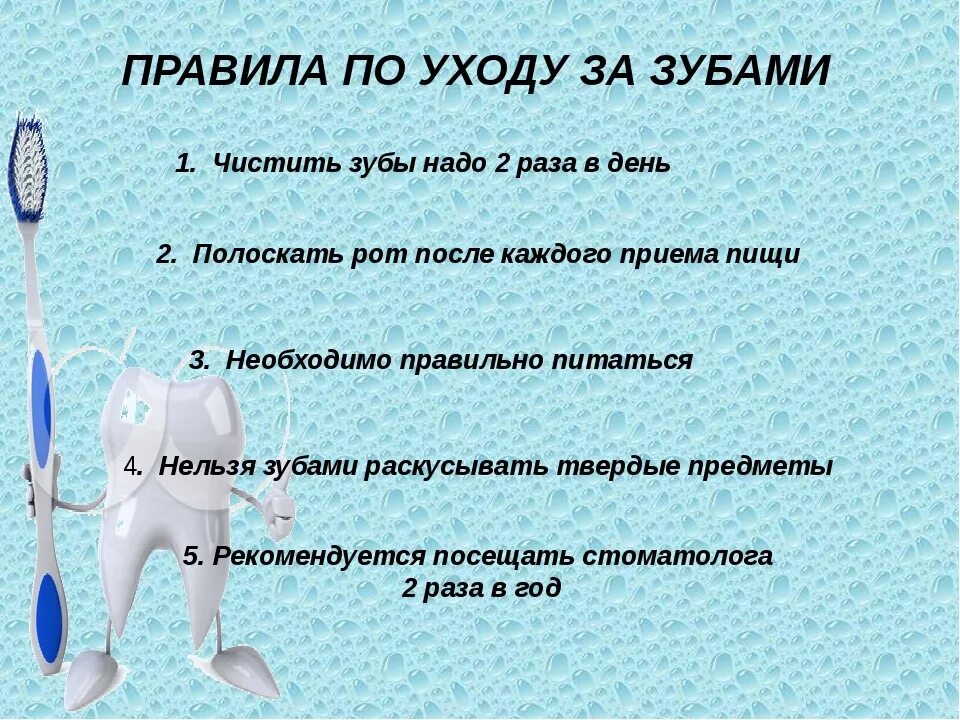 ПРАВИЛА ПО УХОДУ ЗА ЗУБАМИ

1. Чистить зубы надо 2 раза в день

2. Полоскать рот после каждого приема пищи

3. Необходимо правильно питаться

4. Нельзя зубами раскусывать твердые предметы

5. Рекомендуется посещать стоматолога 2 раза в год